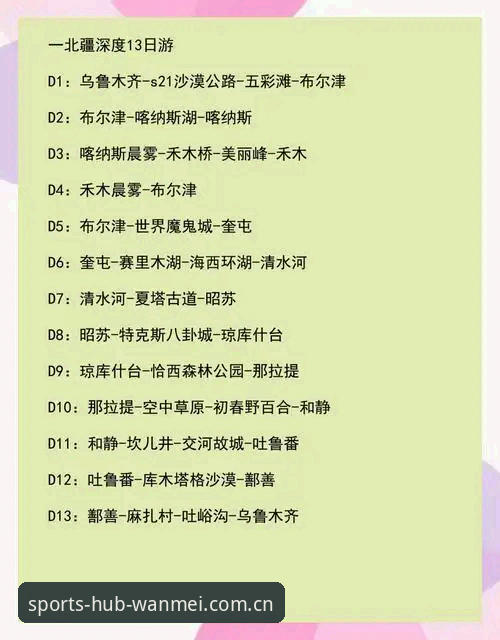 一北疆深度13日游

D1：乌鲁木齐-s21沙漠公路-五彩滩-布尔津

D2：布尔津-喀纳斯湖-喀纳斯

D3：喀纳斯晨雾-禾木桥-美丽峰-禾木

D4：禾木晨雾-布尔津

D5：布尔津-世界魔鬼城-奎屯

D6：奎屯-赛里木湖-海西环湖-清水河

D7：清水河-夏塔古道-昭苏

D8：昭苏-特克斯八卦城-琼库什台

D9：琼库什台-恰西森林公园-那拉提

D10：那拉提-空中草原-初春野百合-和静

D11：和静-坎儿井-交河故城-吐鲁番

D12：吐鲁番-库木塔格沙漠-鄯善

D13：鄯善-麻扎村-吐峪沟-乌鲁木齐

sports-hub-wanmei.com.cn